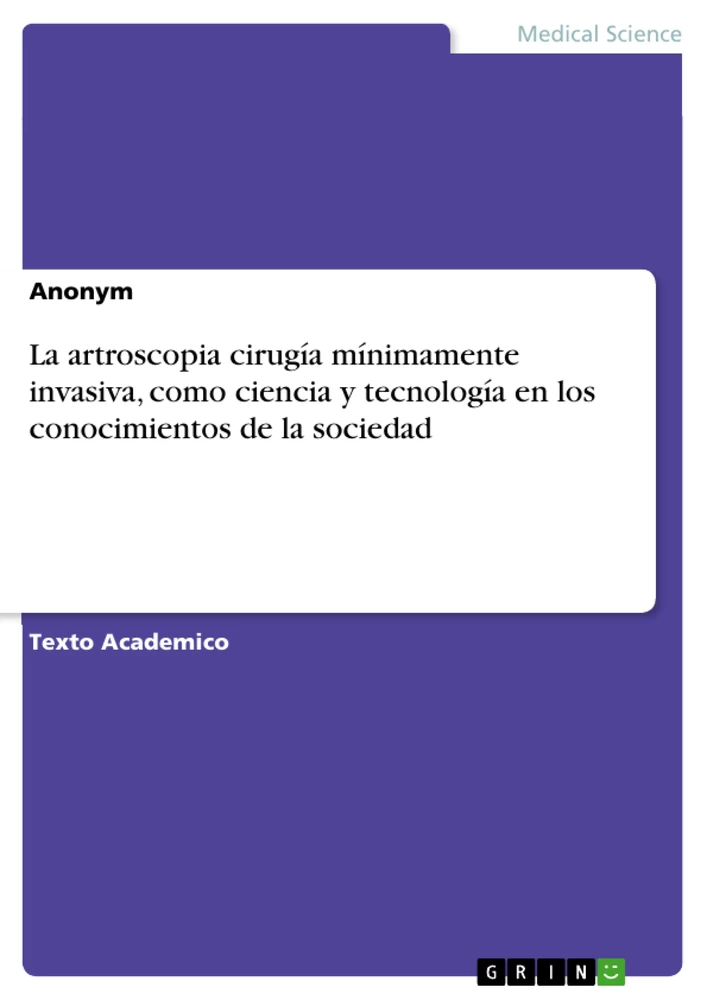 Medical Science

Anonym

La artroscopia cirugía mínimamente invasiva, como ciencia y tecnología en los conocimientos de la sociedad

Texto Academico

GRIN